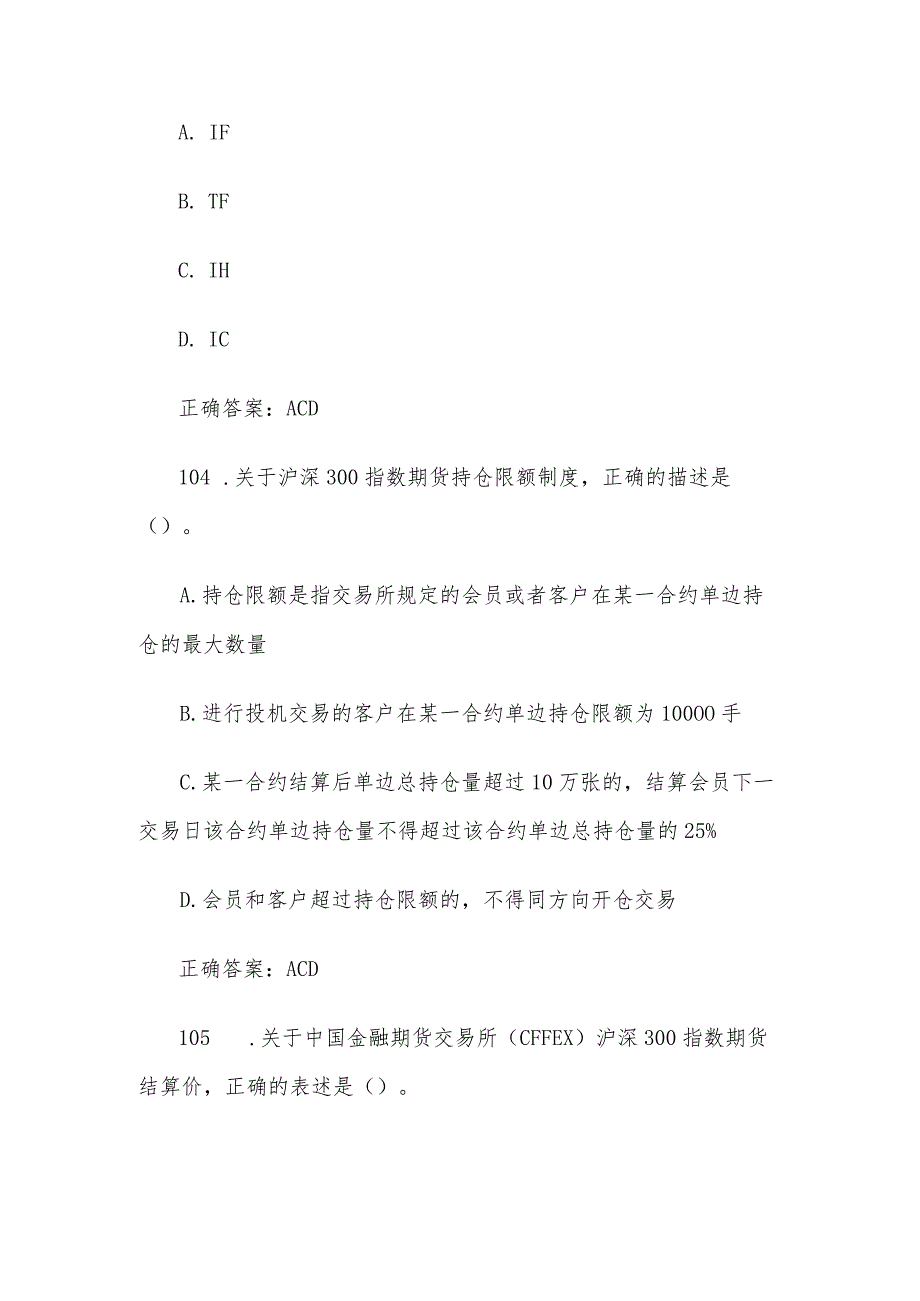 A. IF

B. TF

C. IH

D. IC

正确答案：ACD

104 .关于沪深300指数期货持仓限额制度，正确的描述是（）。

A.持仓限额是指交易所规定的会员或者客户在某一合约单边持仓的最大数量

B.进行投机交易的客户在某一合约单边持仓限额为10000手

C.某一合约结算后单边总持仓量超过10万张的，结算会员下一交易日该合约单边持仓量不得超过该合约单边总持仓量的25%

D.会员和客户超过持仓限额的，不得同方向开仓交易

正确答案：ACD

105 .关于中国金融期货交易所（CFFEX）沪深300指数期货结算价，正确的表述是（）。